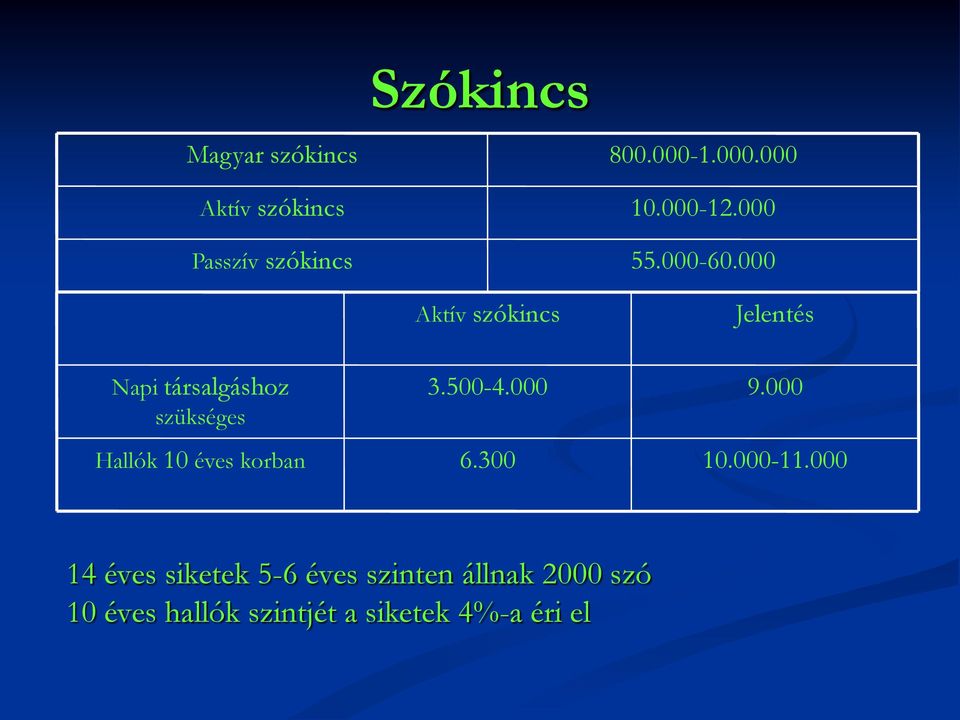 Szókincs

| Magyar szókincs | 800.000-1.000.000 |
|---|---|
| Aktív szókincs | 10.000-12.000 |
| Passzív szókincs | 55.000-60.000 |

| | Aktív szókincs | Jelentés |
|---|---|---|
| Napi társalgáshoz szükséges | 3.500-4.000 | 9.000 |
| Hallók 10 éves korban | 6.300 | 10.000-11.000 |

14 éves siketek 5-6 éves szinten állnak 2000 szó
10 éves hallók szintjét a siketek 4%-a éri el